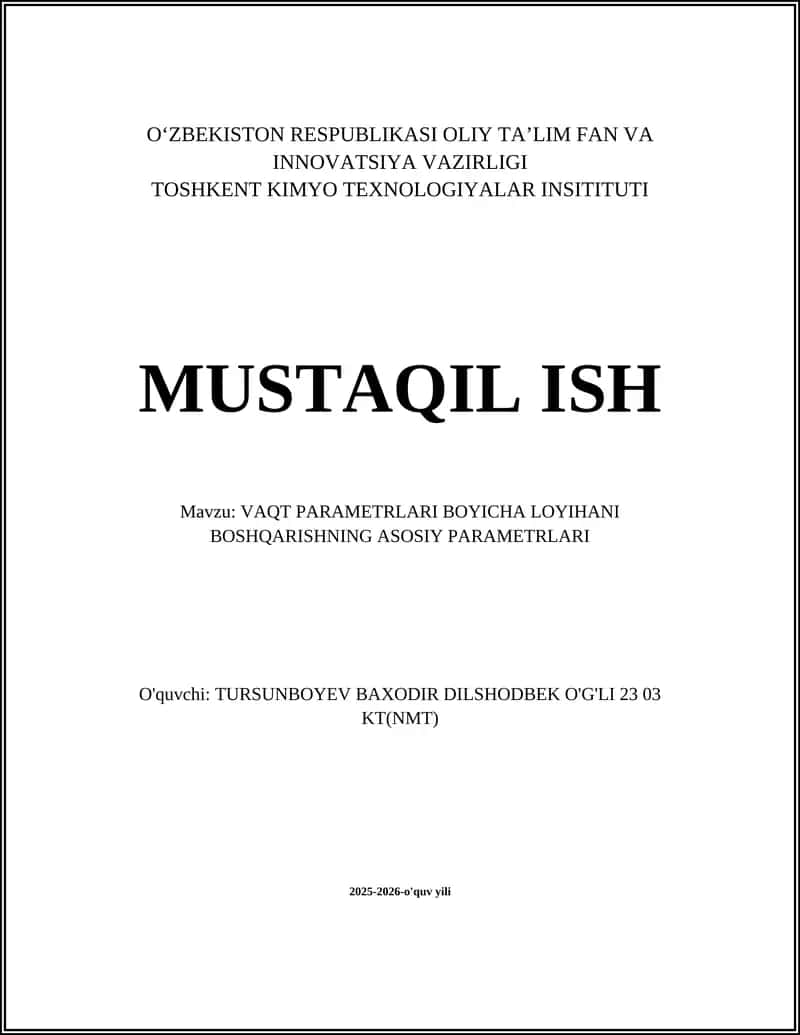 O‘ZBEKISTON RESPUBLIKASI OLIY TA’LIM FAN VA INNOVATSIYA VAZIRLIGI
TOSHKENT KIMYO TEXNOLOGIYALAR INSITITUTI

MUSTAQIL ISH

Mavzu: VAQT PARAMETRLARI BOYICHA LOYIHANI BOSHQARISHNING ASOSIY PARAMETRLARI

O'quvchi: TURSUNBOYEV BAXODIR DILSHODBEK O'G'LI 23 03 KT(NMT)

2025-2026-o'quv yili